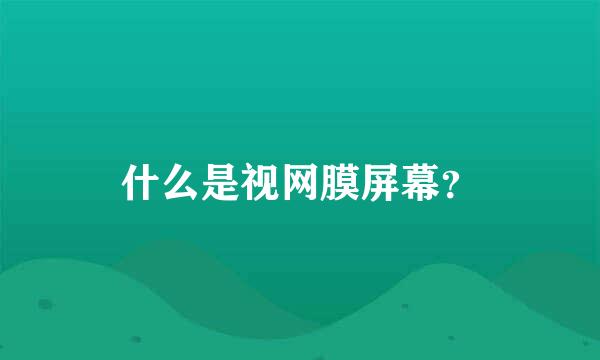 什么是视网膜屏幕?